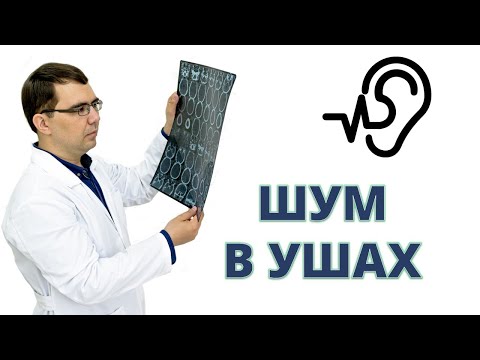 ШУМ
В УШАХ